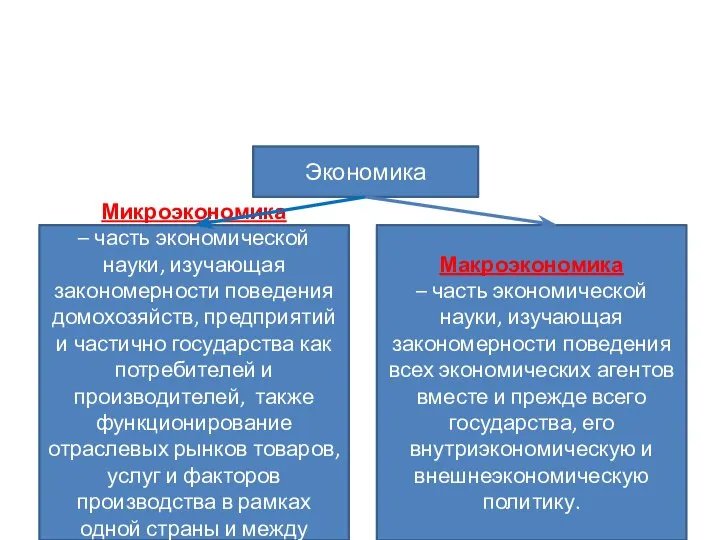 Экономика

Микроэкономика – часть экономической науки, изучающая закономерности поведения домохозяйств, предприятий и частично государства как потребителей и производителей, также функционирование отраслевых рынков товаров, услуг и факторов производства в рамках одной страны и между

Макроэкономика – часть экономической науки, изучающая закономерности поведения всех экономических агентов вместе и прежде всего государства, его внутриэкономическую и внешнеэкономическую политику.